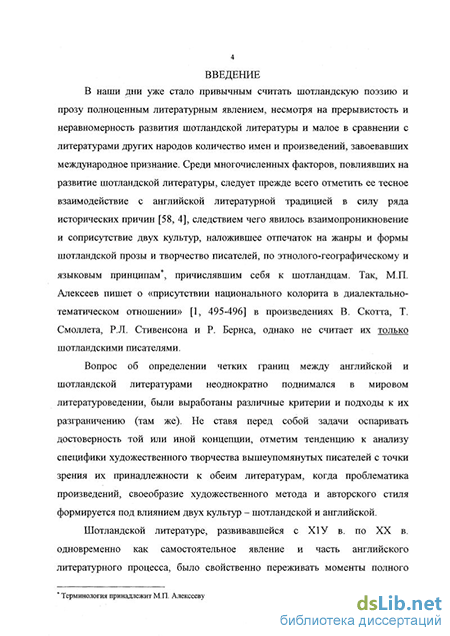 4

ВВЕДЕНИЕ

В наши дни уже стало привычным считать шотландскую поэзию и прозу полноценным литературным явлением, несмотря на прерывистость и неравномерность развития шотландской литературы и малое в сравнении с литературами других народов количество имен и произведений, завоевавших международное признание. Среди многочисленных факторов, повлиявших на развитие шотландской литературы, следует прежде всего отметить ее тесное взаимодействие с английской литературной традицией в силу ряда исторических причин [58, 4], следствием чего явилось взаимопроникновение и соприсутствие двух культур, наложившее отпечаток на жанры и формы шотландской прозы и творчество писателей, по этнолого-географическому и языковым принципам*, причислявшим себя к шотландцам. Так, М.П. Алексеев пишет о «присутствии национального колорита в диалектально-тематическом отношении» [1, 495-496] в произведениях В. Скотта, Т. Смоллета, Р.Л. Стивенсона и Р. Бернса, однако не считает их только шотландскими писателями.

Вопрос об определении четких границ между английской и шотландской литературами неоднократно поднимался в мировом литературоведении, были выработаны различные критерии и подходы к их разграничению (там же). Не ставя перед собой задачи оспаривать достоверность той или иной концепции, отметим тенденцию к анализу специфики художественного творчества вышеупомянутых писателей с точки зрения их принадлежности к обеим литературам, когда проблематика произведений, своеобразие художественного метода и авторского стиля формируется под влиянием двух культур – шотландской и английской.

Шотландской литературе, развивавшейся с Х1У в. по ХХ в. одновременно как самостоятельное явление и часть английского литературного процесса, было свойственно переживать моменты полного

* Терминология принадлежит М.П. Алексееву

dsLib.net
библиотека диссертаций